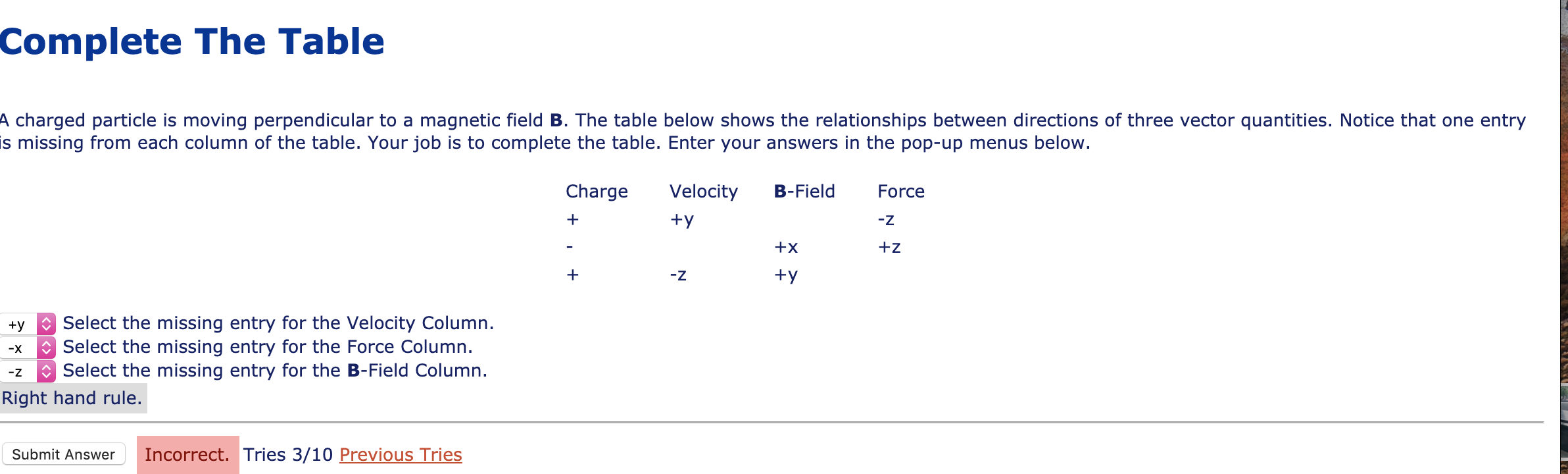 Complete The Table

A charged particle is moving perpendicular to a magnetic field **B**. The table below shows the relationships between directions of three vector quantities. Notice that one entry is missing from each column of the table. Your job is to complete the table. Enter your answers in the pop-up menus below.

| Charge | Velocity | **B**-Field | Force |
|---|---|---|---|
| + | +y | | -z |
| - | | +x | +z |
| + | -z | +y | |

+y Select the missing entry for the Velocity Column.
-x Select the missing entry for the Force Column.
-z Select the missing entry for the **B**-Field Column.

Right hand rule.

Submit Answer Incorrect. Tries 3/10 Previous Tries